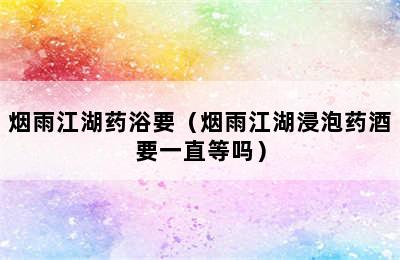 烟雨江湖药浴要（烟雨江湖浸泡药酒要一直等吗）